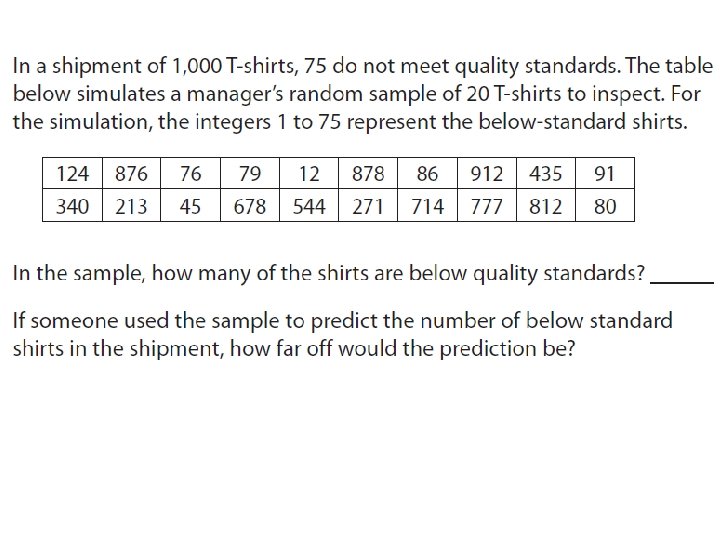 In a shipment of 1,000 T-shirts, 75 do not meet quality standards. The table below simulates a manager's random sample of 20 T-shirts to inspect. For the simulation, the integers 1 to 75 represent the below-standard shirts.

| 124 | 876 | 76 | 79 | 12 | 878 | 86 | 912 | 435 | 91 |
|---|---|---|---|---|---|---|---|---|---|
| 340 | 213 | 45 | 678 | 544 | 271 | 714 | 777 | 812 | 80 |

In the sample, how many of the shirts are below quality standards? ______

If someone used the sample to predict the number of below standard shirts in the shipment, how far off would the prediction be?